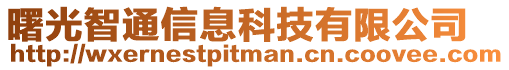 曙光智通信息科技有限公司
http://wxernestpitman.cn.coovee.com